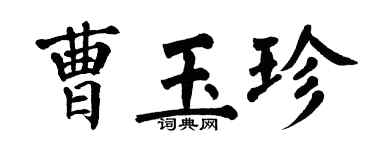 曹玉珍
词典网